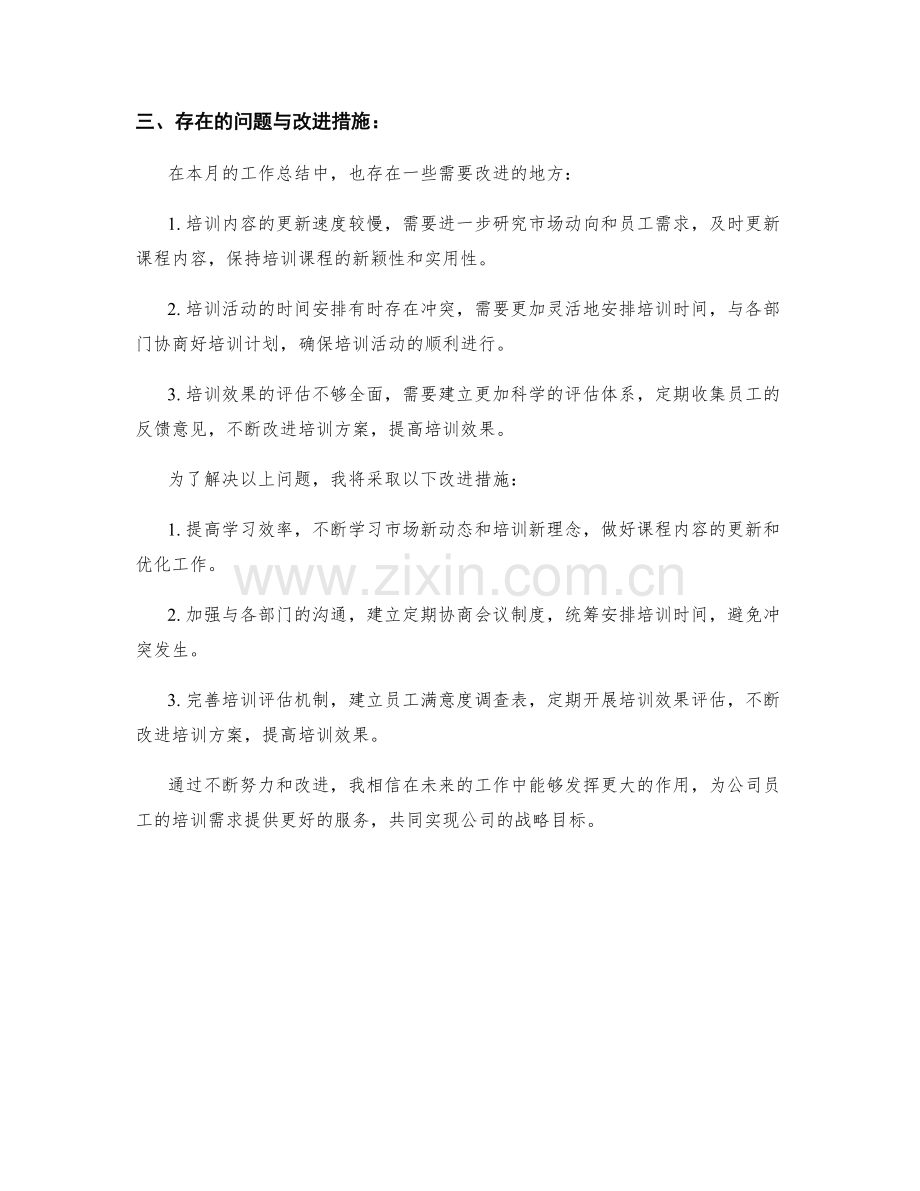 三、存在的问题与改进措施：

在本月的工作总结中，也存在一些需要改进的地方：

1. 培训内容的更新速度较慢，需要进一步研究市场动向和员工需求，及时更新课程内容，保持培训课程的新颖性和实用性。

2. 培训活动的时间安排有时存在冲突，需要更加灵活地安排培训时间，与各部门协商好培训计划，确保培训活动的顺利进行。

3. 培训效果的评估不够全面，需要建立更加科学的评估体系，定期收集员工的反馈意见，不断改进培训方案，提高培训效果。

为了解决以上问题，我将采取以下改进措施：

1. 提高学习效率，不断学习市场新动态和培训新理念，做好课程内容的更新和优化工作。

www.zixin.com.cn

2. 加强与各部门的沟通，建立定期协商会议制度，统筹安排培训时间，避免冲突发生。

3. 完善培训评估机制，建立员工满意度调查表，定期开展培训效果评估，不断改进培训方案，提高培训效果。

通过不断努力和改进，我相信在未来的工作中能够发挥更大的作用，为公司员工的培训需求提供更好的服务，共同实现公司的战略目标。